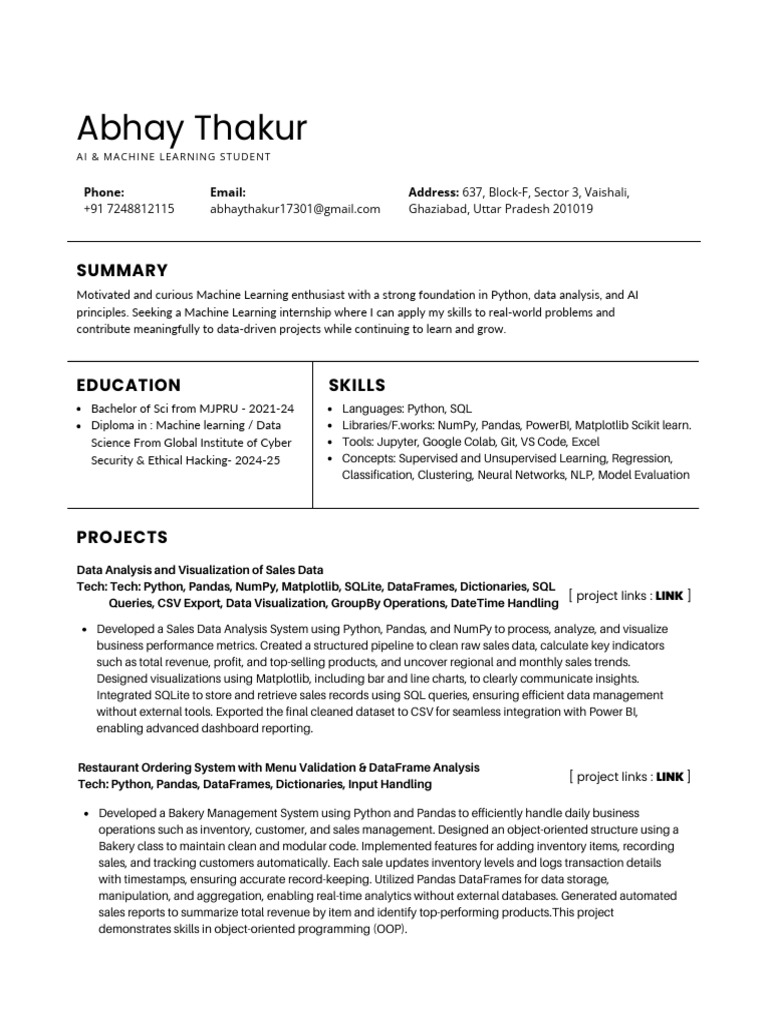 Abhay Thakur
AI & MACHINE LEARNING STUDENT

Phone:
+91 7248812115

Email:
abhaythakur17301@gmail.com

Address: 637, Block-F, Sector 3, Vaishali, Ghaziabad, Uttar Pradesh 201019

SUMMARY
Motivated and curious Machine Learning enthusiast with a strong foundation in Python, data analysis, and AI principles. Seeking a Machine Learning internship where I can apply my skills to real-world problems and contribute meaningfully to data-driven projects while continuing to learn and grow.

EDUCATION
• Bachelor of Sci from MJPRU - 2021-24
• Diploma in : Machine learning / Data Science From Global Institute of Cyber Security & Ethical Hacking- 2024-25

SKILLS
• Languages: Python, SQL
• Libraries/F.works: NumPy, Pandas, PowerBI, Matplotlib Scikit learn.
• Tools: Jupyter, Google Colab, Git, VS Code, Excel
• Concepts: Supervised and Unsupervised Learning, Regression, Classification, Clustering, Neural Networks, NLP, Model Evaluation

PROJECTS
Data Analysis and Visualization of Sales Data
Tech: Tech: Python, Pandas, NumPy, Matplotlib, SQLite, DataFrames, Dictionaries, SQL Queries, CSV Export, Data Visualization, GroupBy Operations, DateTime Handling
[ project links : LINK ]
• Developed a Sales Data Analysis System using Python, Pandas, and NumPy to process, analyze, and visualize business performance metrics. Created a structured pipeline to clean raw sales data, calculate key indicators such as total revenue, profit, and top-selling products, and uncover regional and monthly sales trends. Designed visualizations using Matplotlib, including bar and line charts, to clearly communicate insights. Integrated SQLite to store and retrieve sales records using SQL queries, ensuring efficient data management without external tools. Exported the final cleaned dataset to CSV for seamless integration with Power BI, enabling advanced dashboard reporting.

Restaurant Ordering System with Menu Validation & DataFrame Analysis
Tech: Python, Pandas, DataFrames, Dictionaries, Input Handling
[ project links : LINK ]
• Developed a Bakery Management System using Python and Pandas to efficiently handle daily business operations such as inventory, customer, and sales management. Designed an object-oriented structure using a Bakery class to maintain clean and modular code. Implemented features for adding inventory items, recording sales, and tracking customers automatically. Each sale updates inventory levels and logs transaction details with timestamps, ensuring accurate record-keeping. Utilized Pandas DataFrames for data storage, manipulation, and aggregation, enabling real-time analytics without external databases. Generated automated sales reports to summarize total revenue by item and identify top-performing products.This project demonstrates skills in object-oriented programming (OOP).